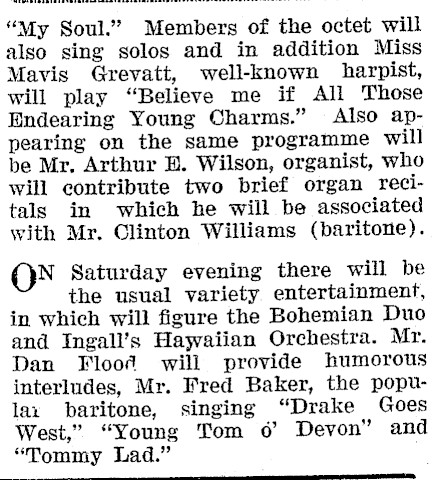 "My Soul." Members of the octet will also sing solos and in addition Miss Mavis Grevatt, well-known harpist, will play "Believe me if All Those Endearing Young Charms." Also appearing on the same programme will be Mr. Arthur E. Wilson, organist, who will contribute two brief organ recitals in which he will be associated with Mr. Clinton Williams (baritone).

ON Saturday evening there will be the usual variety entertainment, in which will figure the Bohemian Duo and Ingall's Hawaiian Orchestra. Mr. Dan Flood will provide humorous interludes, Mr. Fred Baker, the popular baritone, singing "Drake Goes West," "Young Tom o' Devon" and "Tommy Lad."